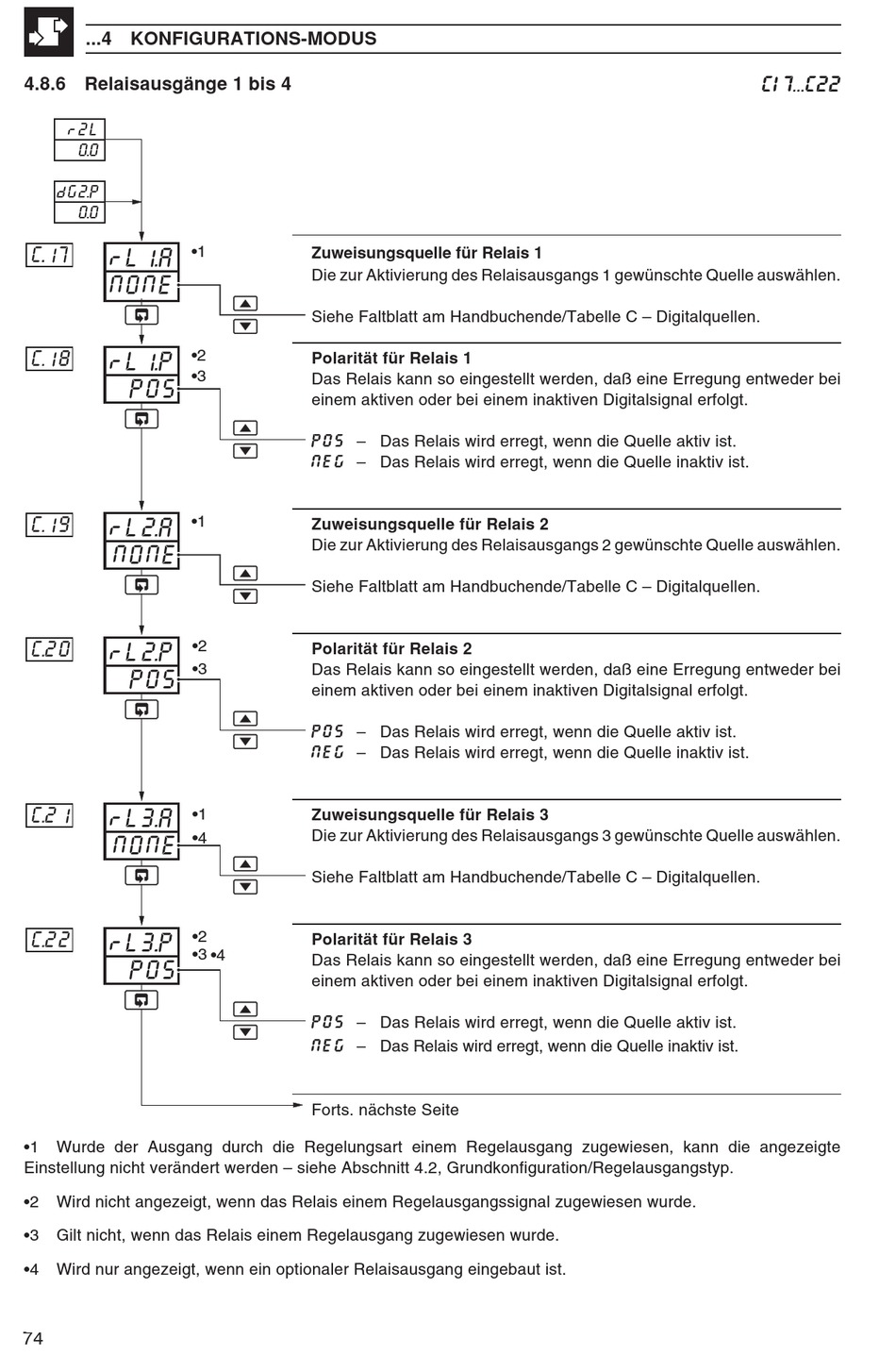 ...4 KONFIGURATIONS-MODUS

4.8.6 Relaisausgänge 1 bis 4

C17...C22

r2L
0.0

dG2.P
0.0

C.17

rL 1.A
NONE

•1

Zuweisungsquelle für Relais 1
Die zur Aktivierung des Relaisausgangs 1 gewünschte Quelle auswählen.

Siehe Faltblatt am Handbuchende/Tabelle C – Digitalquellen.

C.18

rL 1.P
POS

•2
•3

Polarität für Relais 1
Das Relais kann so eingestellt werden, daß eine Erregung entweder bei einem aktiven oder bei einem inaktiven Digitalsignal erfolgt.

POS – Das Relais wird erregt, wenn die Quelle aktiv ist.
NEG – Das Relais wird erregt, wenn die Quelle inaktiv ist.

C.19

rL2.A
NONE

•1

Zuweisungsquelle für Relais 2
Die zur Aktivierung des Relaisausgangs 2 gewünschte Quelle auswählen.

Siehe Faltblatt am Handbuchende/Tabelle C – Digitalquellen.

C.20

rL2.P
POS

•2
•3

Polarität für Relais 2
Das Relais kann so eingestellt werden, daß eine Erregung entweder bei einem aktiven oder bei einem inaktiven Digitalsignal erfolgt.

POS – Das Relais wird erregt, wenn die Quelle aktiv ist.
NEG – Das Relais wird erregt, wenn die Quelle inaktiv ist.

C.21

rL3.A
NONE

•1
•4

Zuweisungsquelle für Relais 3
Die zur Aktivierung des Relaisausgangs 3 gewünschte Quelle auswählen.

Siehe Faltblatt am Handbuchende/Tabelle C – Digitalquellen.

C.22

rL3.P
POS

•2
•3 •4

Polarität für Relais 3
Das Relais kann so eingestellt werden, daß eine Erregung entweder bei einem aktiven oder bei einem inaktiven Digitalsignal erfolgt.

POS – Das Relais wird erregt, wenn die Quelle aktiv ist.
NEG – Das Relais wird erregt, wenn die Quelle inaktiv ist.

Forts. nächste Seite

•1 Wurde der Ausgang durch die Regelungsart einem Regelausgang zugewiesen, kann die angezeigte Einstellung nicht verändert werden – siehe Abschnitt 4.2, Grundkonfiguration/Regelausgangstyp.

•2 Wird nicht angezeigt, wenn das Relais einem Regelausgangssignal zugewiesen wurde.

•3 Gilt nicht, wenn das Relais einem Regelausgang zugewiesen wurde.

•4 Wird nur angezeigt, wenn ein optionaler Relaisausgang eingebaut ist.

74